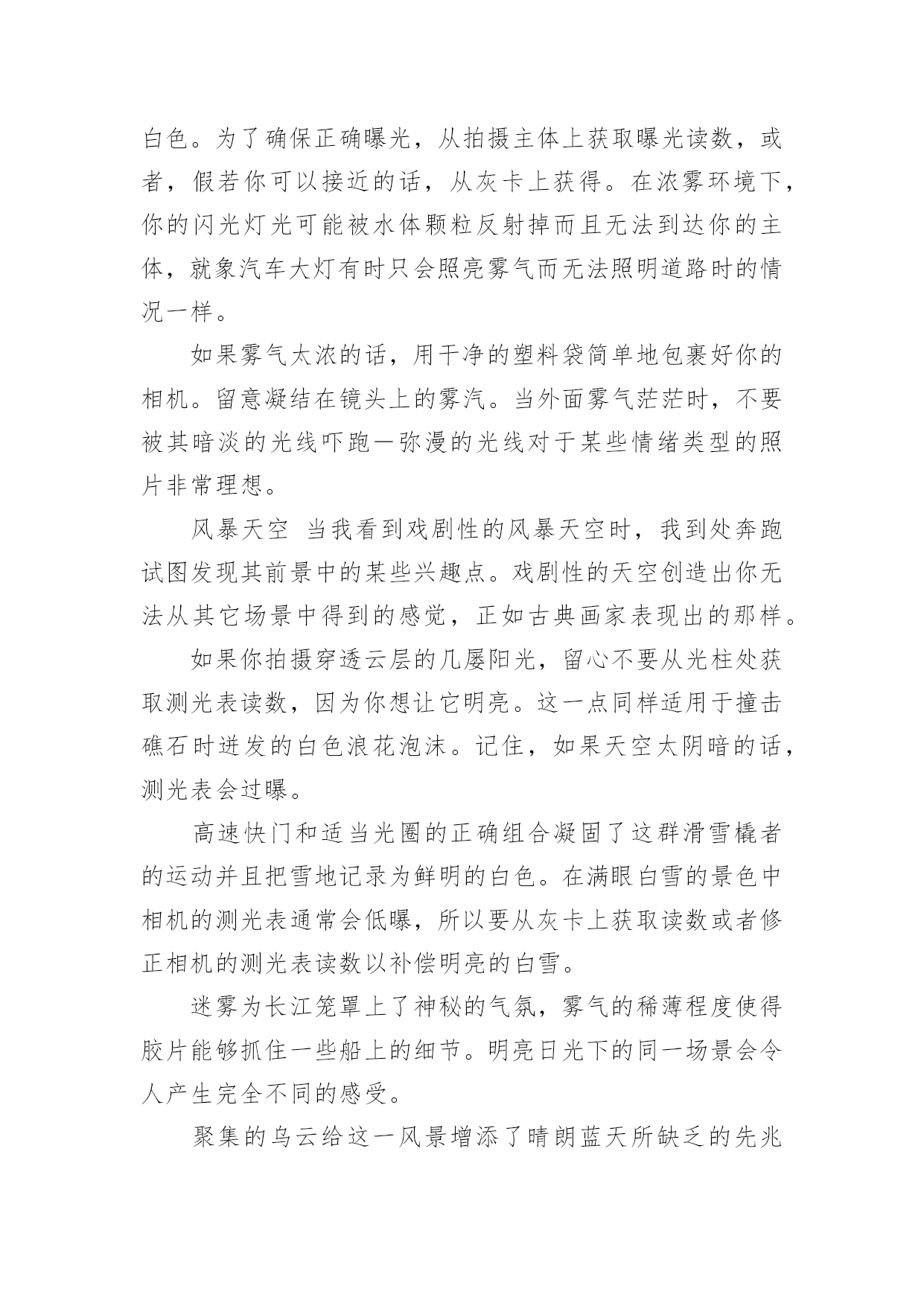 白色。为了确保正确曝光，从拍摄主体上获取曝光读数，或者，假若你可以接近的话，从灰卡上获得。在浓雾环境下，你的闪光灯光可能被水体颗粒反射掉而且无法到达你的主体，就象汽车大灯有时只会照亮雾气而无法照明道路时的情况一样。

如果雾气太浓的话，用干净的塑料袋简单地包裹好你的相机。留意凝结在镜头上的雾汽。当外面雾气茫茫时，不要被其暗淡的光线吓跑—弥漫的光线对于某些情绪类型的照片非常理想。

风暴天空 当我看到戏剧性的风暴天空时，我到处奔跑试图发现其前景中的某些兴趣点。戏剧性的天空创造出你无法从其它场景中得到的感觉，正如古典画家表现出的那样。

如果你拍摄穿透云层的几屡阳光，留心不要从光柱处获取测光表读数，因为你想让它明亮。这一点同样适用于撞击礁石时迸发的白色浪花泡沫。记住，如果天空太阴暗的话，测光表会过曝。

高速快门和适当光圈的正确组合凝固了这群滑雪橇者的运动并且把雪地记录为鲜明的白色。在满眼白雪的景色中相机的测光表通常会低曝，所以要从灰卡上获取读数或者修正相机的测光表读数以补偿明亮的白雪。

迷雾为长江笼罩上了神秘的气氛，雾气的稀薄程度使得胶片能够抓住一些船上的细节。明亮日光下的同一场景会令人产生完全不同的感受。

聚集的乌云给这一风景增添了晴朗蓝天所缺乏的先兆